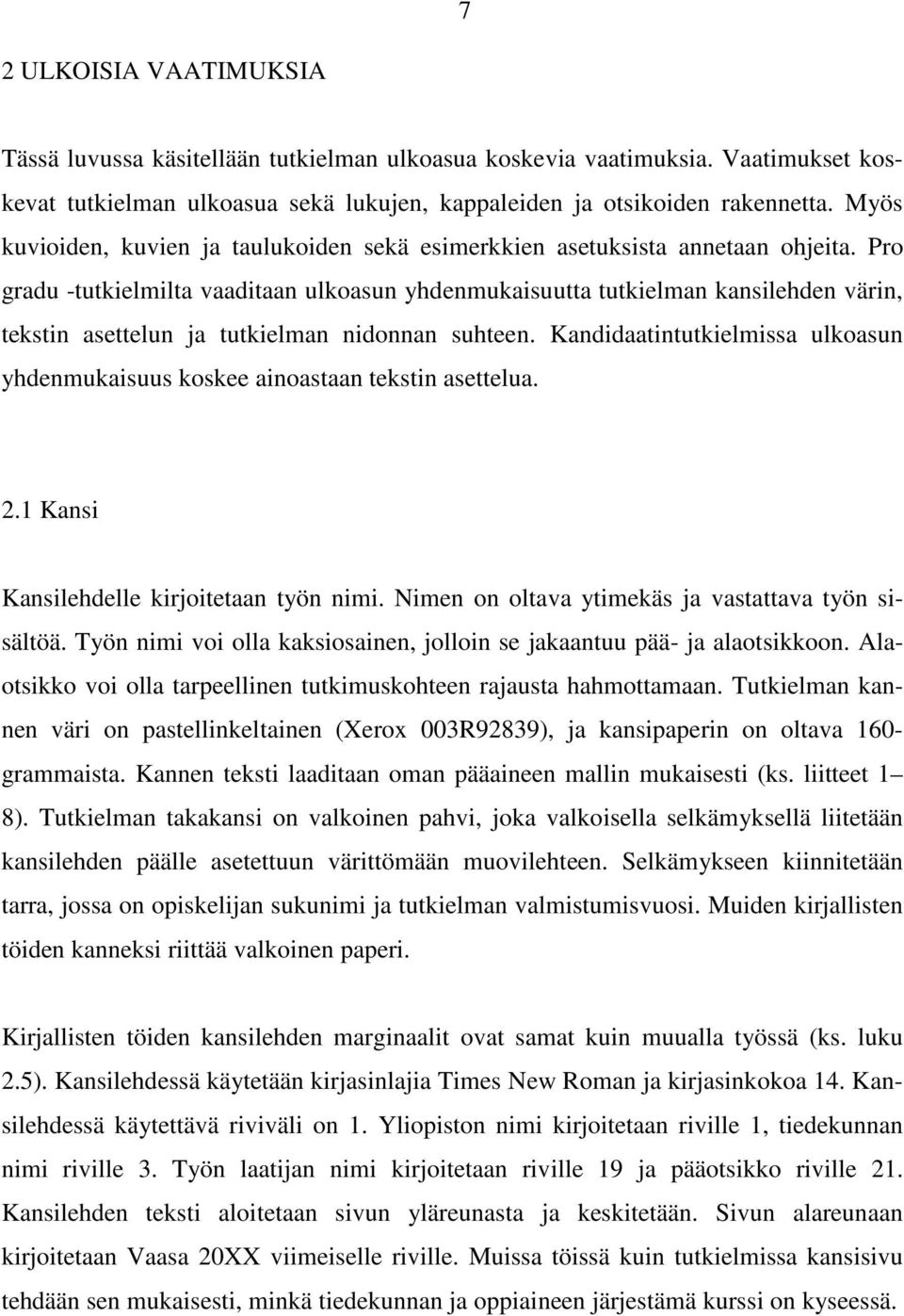 7

2 ULKOISIA VAATIMUKSIA

Tässä luvussa käsitellään tutkielman ulkoasua koskevia vaatimuksia. Vaatimukset koskevat tutkielman ulkoasua sekä lukujen, kappaleiden ja otsikoiden rakennetta. Myös kuvioiden, kuvien ja taulukoiden sekä esimerkkien asetuksista annetaan ohjeita. Pro gradu -tutkielmilta vaaditaan ulkoasun yhdenmukaisuutta tutkielman kansilehden värin, tekstin asettelun ja tutkielman nidonnan suhteen. Kandidaatintutkielmissa ulkoasun yhdenmukaisuus koskee ainoastaan tekstin asettelua.

2.1 Kansi

Kansilehdelle kirjoitetaan työn nimi. Nimen on oltava ytimekäs ja vastattava työn sisältöä. Työn nimi voi olla kaksiosainen, jolloin se jakaantuu pää- ja alaotsikkoon. Alaotsikko voi olla tarpeellinen tutkimuskohteen rajausta hahmottamaan. Tutkielman kannen väri on pastellinkeltainen (Xerox 003R92839), ja kansipaperin on oltava 160-grammaista. Kannen teksti laaditaan oman pääaineen mallin mukaisesti (ks. liitteet 1– 8). Tutkielman takakansi on valkoinen pahvi, joka valkoisella selkämyksellä liitetään kansilehden päälle asetettuun värittömään muovilehteen. Selkämykseen kiinnitetään tarra, jossa on opiskelijan sukunimi ja tutkielman valmistumisvuosi. Muiden kirjallisten töiden kanneksi riittää valkoinen paperi.

Kirjallisten töiden kansilehden marginaalit ovat samat kuin muualla työssä (ks. luku 2.5). Kansilehdessä käytetään kirjasinlajia Times New Roman ja kirjasinkokoa 14. Kansilehdessä käytettävä riviväli on 1. Yliopiston nimi kirjoitetaan riville 1, tiedekunnan nimi riville 3. Työn laatijan nimi kirjoitetaan riville 19 ja pääotsikko riville 21. Kansilehden teksti aloitetaan sivun yläreunasta ja keskitetään. Sivun alareunaan kirjoitetaan Vaasa 20XX viimeiselle riville. Muissa töissä kuin tutkielmissa kansisivu tehdään sen mukaisesti, minkä tiedekunnan ja oppiaineen järjestämä kurssi on kyseessä.